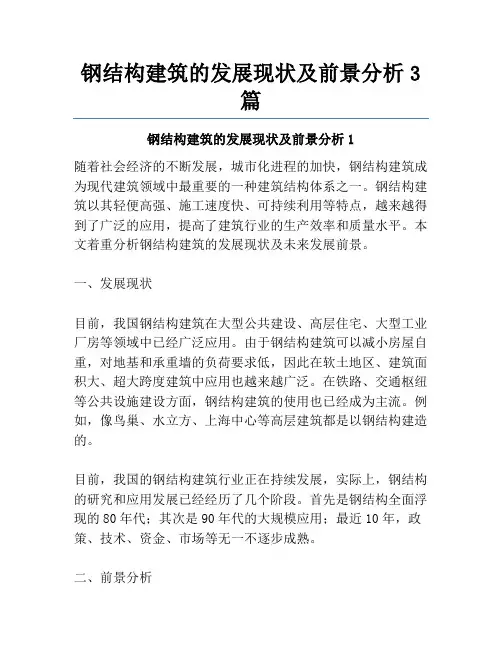 钢结构建筑的发展现状及前景分析 3 篇

钢结构建筑的发展现状及前景分析 1

随着社会经济的不断发展，城市化进程的加快，钢结构建筑成为现代建筑领域中最重要的一种建筑结构体系之一。钢结构建筑以其轻便高强、施工速度快、可持续利用等特点，越来越得到了广泛的应用，提高了建筑行业的生产效率和质量水平。本文着重分析钢结构建筑的发展现状及未来发展前景。

一、发展现状

目前，我国钢结构建筑在大型公共建设、高层住宅、大型工业厂房等领域中已经广泛应用。由于钢结构建筑可以减小房屋自重，对地基和承重墙的负荷要求低，因此在软土地区、建筑面积大、超大跨度建筑中应用也越来越广泛。在铁路、交通枢纽等公共设施建设方面，钢结构建筑的使用也已经成为主流。例如，像鸟巢、水立方、上海中心等高层建筑都是以钢结构建造的。

目前，我国的钢结构建筑行业正在持续发展，实际上，钢结构的研究和应用发展已经经历了几个阶段。首先是钢结构全面浮现的 80 年代；其次是 90 年代的大规模应用；最近 10 年，政策、技术、资金、市场等无一不逐步成熟。

二、前景分析